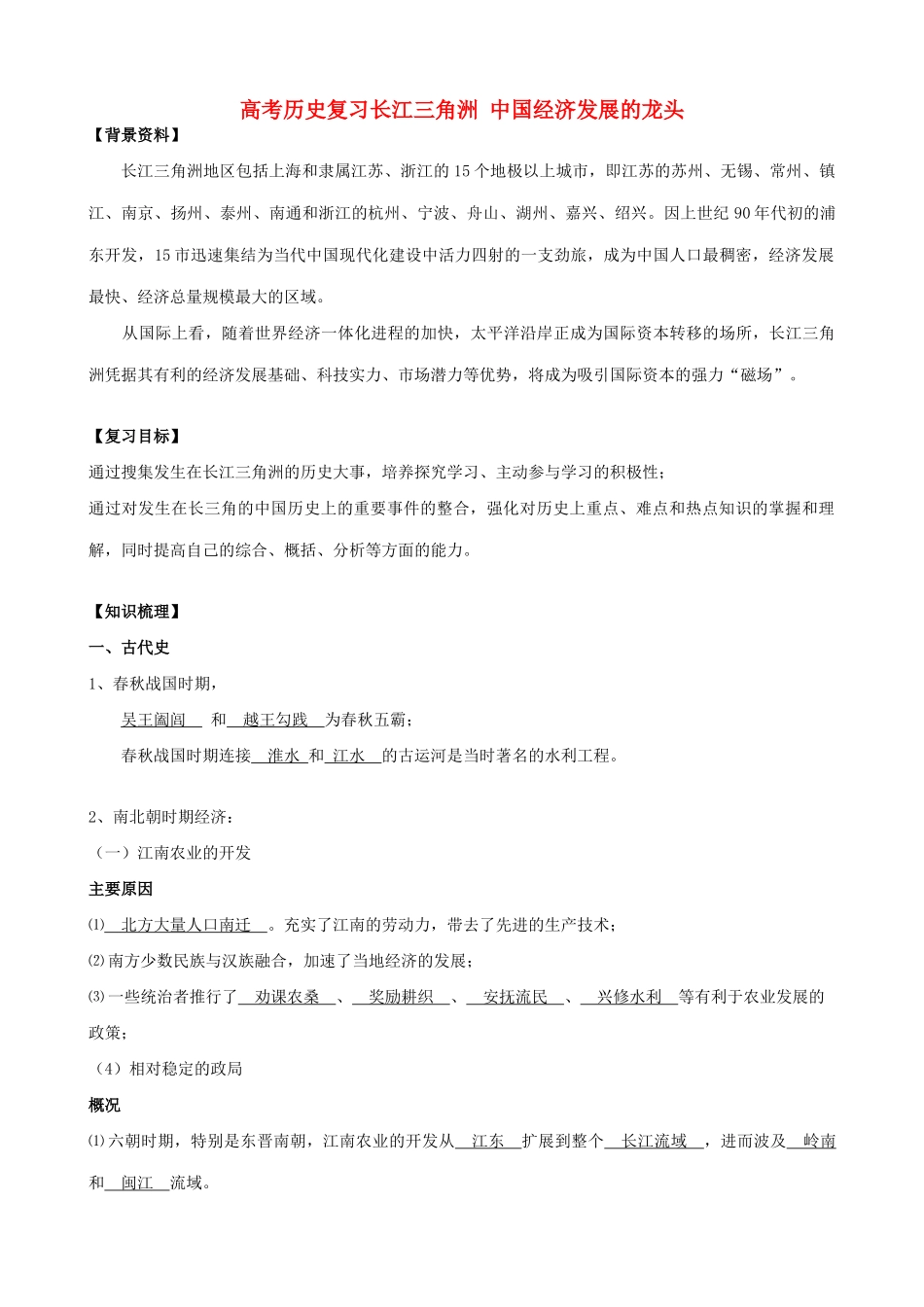 高考历史复习长江三角洲 中国经济发展的龙头

【背景资料】

长江三角洲地区包括上海和隶属江苏、浙江的15个地极以上城市，即江苏的苏州、无锡、常州、镇江、南京、扬州、泰州、南通和浙江的杭州、宁波、舟山、湖州、嘉兴、绍兴。因上世纪90年代初的浦东开发，15市迅速集结为当代中国现代化建设中活力四射的一支劲旅，成为中国人口最稠密，经济发展最快、经济总量规模最大的区域。

从国际上看，随着世界经济一体化进程的加快，太平洋沿岸正成为国际资本转移的场所，长江三角洲凭据其有利的经济发展基础、科技实力、市场潜力等优势，将成为吸引国际资本的强力“磁场”。

【复习目标】

通过搜集发生在长江三角洲的历史大事，培养探究学习、主动参与学习的积极性；

通过对发生在长三角的中国历史上的重要事件的整合，强化对历史上重点、难点和热点知识的掌握和理解，同时提高自己的综合、概括、分析等方面的能力。

【知识梳理】

一、古代史

1、春秋战国时期，

吴王阖闾 和 越王勾践 为春秋五霸；

春秋战国时期连接 淮水 和 江水 的古运河是当时著名的水利工程。

2、南北朝时期经济：

（一）江南农业的开发

主要原因

⑴ 北方大量人口南迁 。充实了江南的劳动力，带去了先进的生产技术；

⑵南方少数民族与汉族融合，加速了当地经济的发展；

⑶一些统治者推行了 劝课农桑 、 奖励耕织 、 安抚流民 、 兴修水利 等有利于农业发展的政策；

（4）相对稳定的政局

概况

⑴六朝时期，特别是东晋南朝，江南农业的开发从 江东 扩展到整个 长江流域 ，进而波及 岭南 和 闽江 流域。